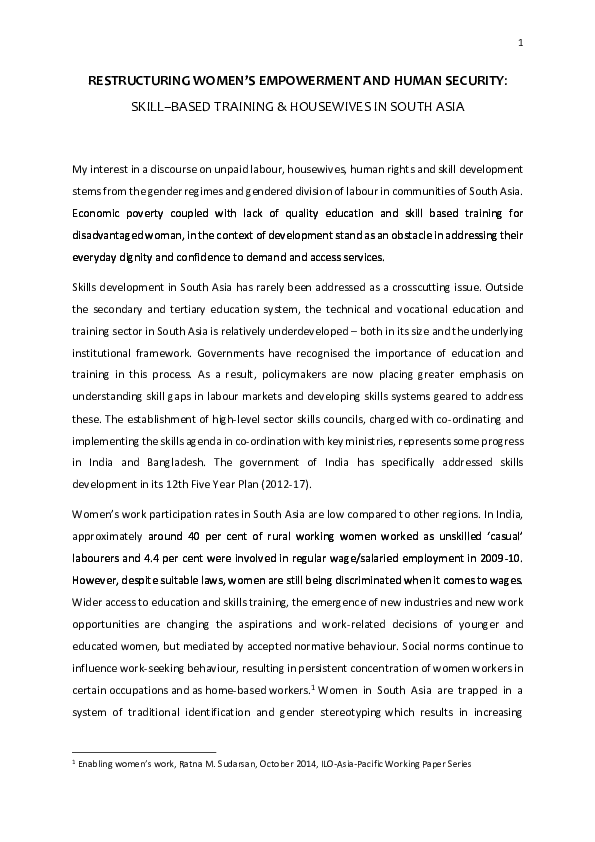 1

RESTRUCTURING WOMEN'S EMPOWERMENT AND HUMAN SECURITY:

SKILL–BASED TRAINING & HOUSEWIVES IN SOUTH ASIA

My interest in a discourse on unpaid labour, housewives, human rights and skill development stems from the gender regimes and gendered division of labour in communities of South Asia. Economic poverty coupled with lack of quality education and skill based training for disadvantaged woman, in the context of development stand as an obstacle in addressing their everyday dignity and confidence to demand and access services.

Skills development in South Asia has rarely been addressed as a crosscutting issue. Outside the secondary and tertiary education system, the technical and vocational education and training sector in South Asia is relatively underdeveloped – both in its size and the underlying institutional framework. Governments have recognised the importance of education and training in this process. As a result, policymakers are now placing greater emphasis on understanding skill gaps in labour markets and developing skills systems geared to address these. The establishment of high-level sector skills councils, charged with co-ordinating and implementing the skills agenda in co-ordination with key ministries, represents some progress in India and Bangladesh. The government of India has specifically addressed skills development in its 12th Five Year Plan (2012-17).

Women's work participation rates in South Asia are low compared to other regions. In India, approximately around 40 per cent of rural working women worked as unskilled 'casual' labourers and 4.4 per cent were involved in regular wage/salaried employment in 2009-10. However, despite suitable laws, women are still being discriminated when it comes to wages. Wider access to education and skills training, the emergence of new industries and new work opportunities are changing the aspirations and work-related decisions of younger and educated women, but mediated by accepted normative behaviour. Social norms continue to influence work-seeking behaviour, resulting in persistent concentration of women workers in certain occupations and as home-based workers.$^1$ Women in South Asia are trapped in a system of traditional identification and gender stereotyping which results in increasing

$^1$ Enabling women's work, Ratna M. Sudarsan, October 2014, ILO-Asia-Pacific Working Paper Series